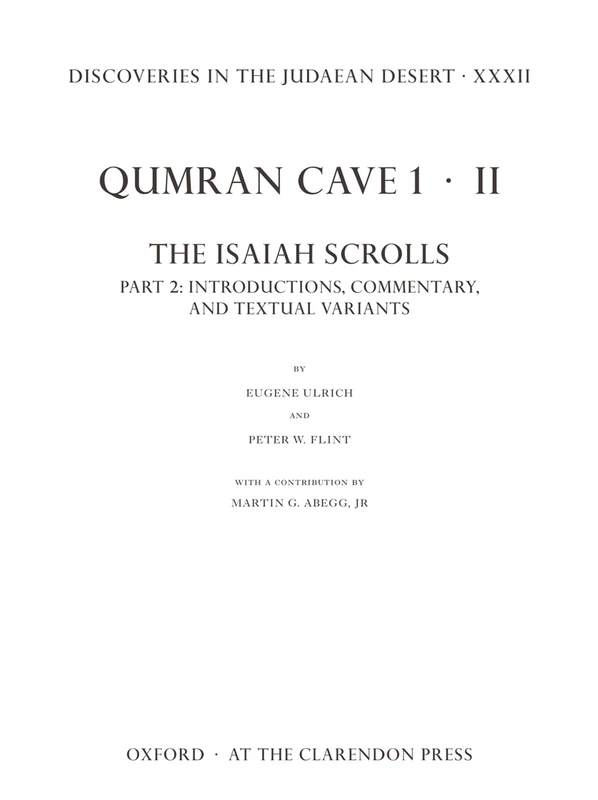 DISCOVERIES IN THE JUDAEAN DESERT · XXXII

QUMRAN CAVE 1 · II

THE ISAIAH SCROLLS
PART 2: INTRODUCTIONS, COMMENTARY, AND TEXTUAL VARIANTS

BY

EUGENE ULRICH

AND

PETER W. FLINT

WITH A CONTRIBUTION BY

MARTIN G. ABEGG, JR

OXFORD · AT THE CLARENDON PRESS